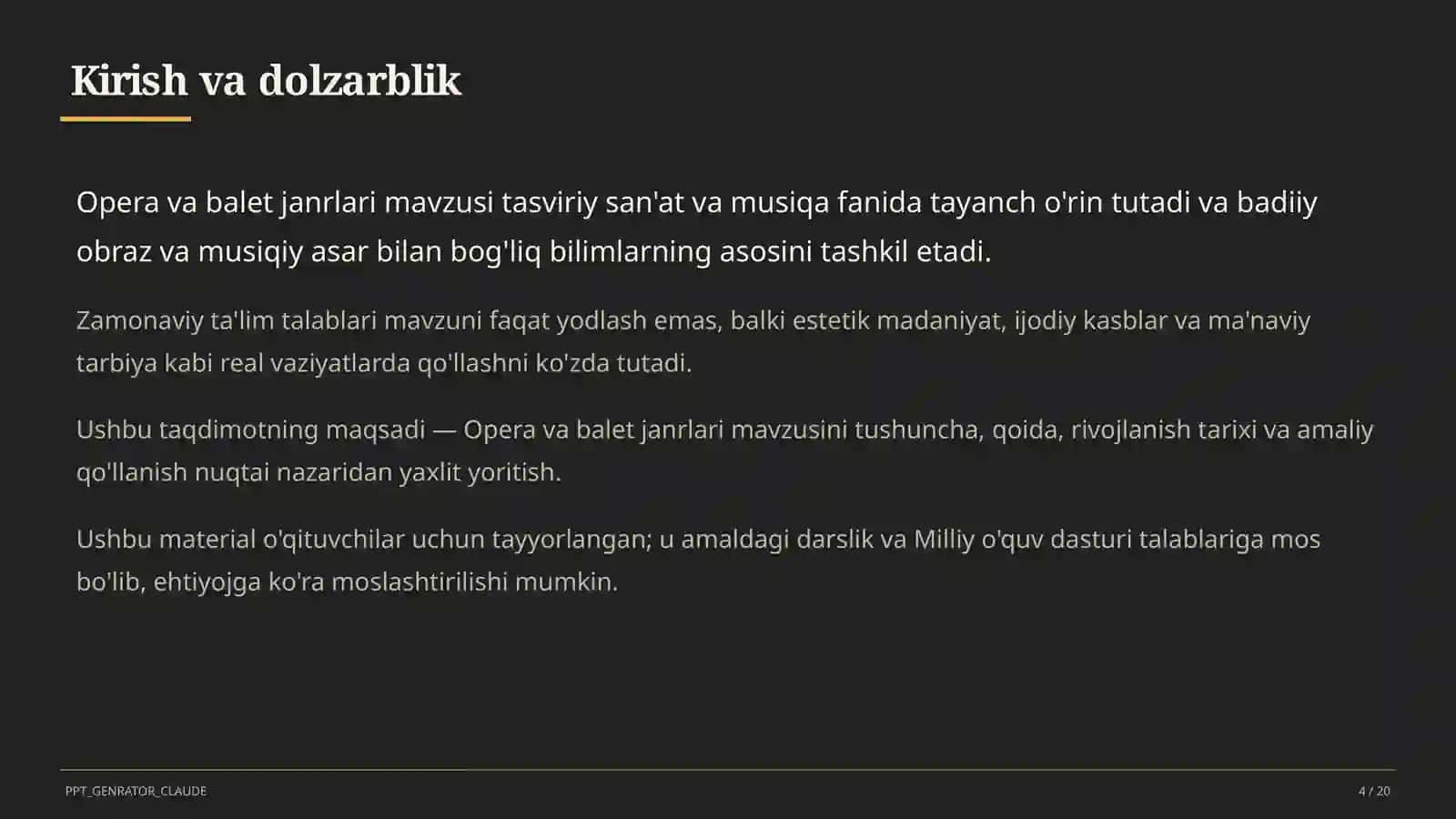 Kirish va dolzarblik

Opera va balet janrlari mavzusi tasviriy san'at va musiqa fanida tayanch o'rin tutadi va badiiy obraz va musiqiy asar bilan bog'liq bilimlarning asosini tashkil etadi.

Zamonaviy ta'lim talablari mavzuni faqat yodlash emas, balki estetik madaniyat, ijodiy kasblar va ma'naviy tarbiya kabi real vaziyatlarda qo'llashni ko'zda tutadi.

Ushbu taqdimotning maqsadi — Opera va balet janrlari mavzusini tushuncha, qoida, rivojlanish tarixi va amaliy qo'llanish nuqtai nazaridan yaxlit yoritish.

Ushbu material o'qituvchilar uchun tayyorlangan; u amaldagi darslik va Milliy o'quv dasturi talablariga mos bo'lib, ehtiyojga ko'ra moslashtirilishi mumkin.

PPT_GENRATOR_CLAUDE

4 / 20